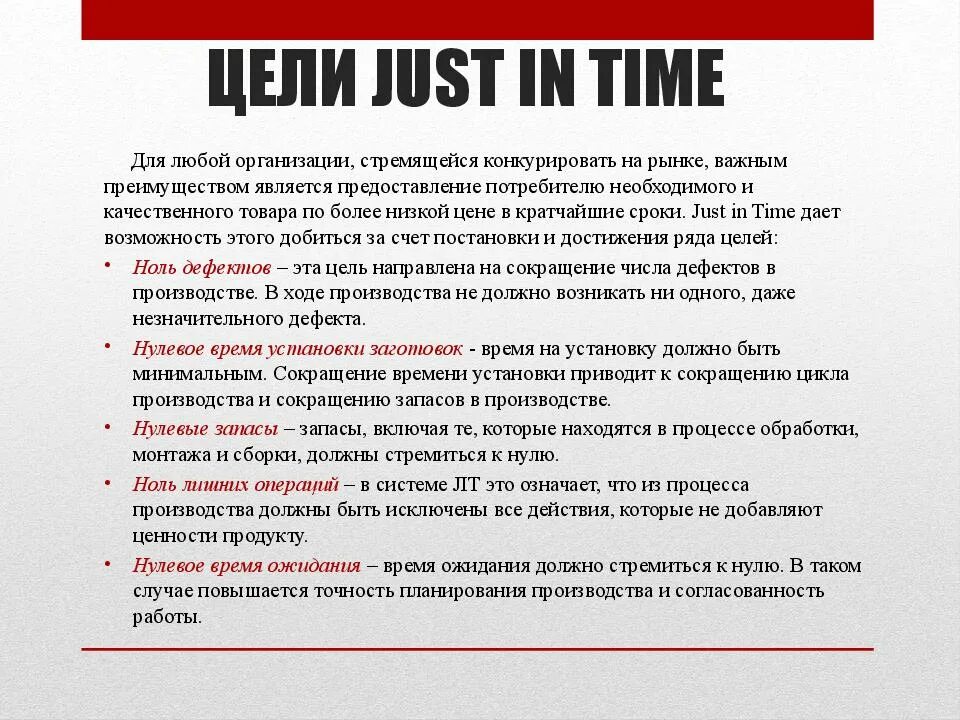 ЦЕЛИ JUST IN TIME

Для любой организации, стремящейся конкурировать на рынке, важным преимуществом является предоставление потребителю необходимого и качественного товара по более низкой цене в кратчайшие сроки. Just in Time дает возможность этого добиться за счет постановки и достижения ряда целей:

• Ноль дефектов – эта цель направлена на сокращение числа дефектов в производстве. В ходе производства не должно возникать ни одного, даже незначительного дефекта.
• Нулевое время установки заготовок - время на установку должно быть минимальным. Сокращение времени установки приводит к сокращению цикла производства и сокращению запасов в производстве.
• Нулевые запасы – запасы, включая те, которые находятся в процессе обработки, монтажа и сборки, должны стремиться к нулю.
• Ноль лишних операций – в системе JIT это означает, что из процесса производства должны быть исключены все действия, которые не добавляют ценности продукту.
• Нулевое время ожидания – время ожидания должно стремиться к нулю. В таком случае повышается точность планирования производства и согласованность работы.